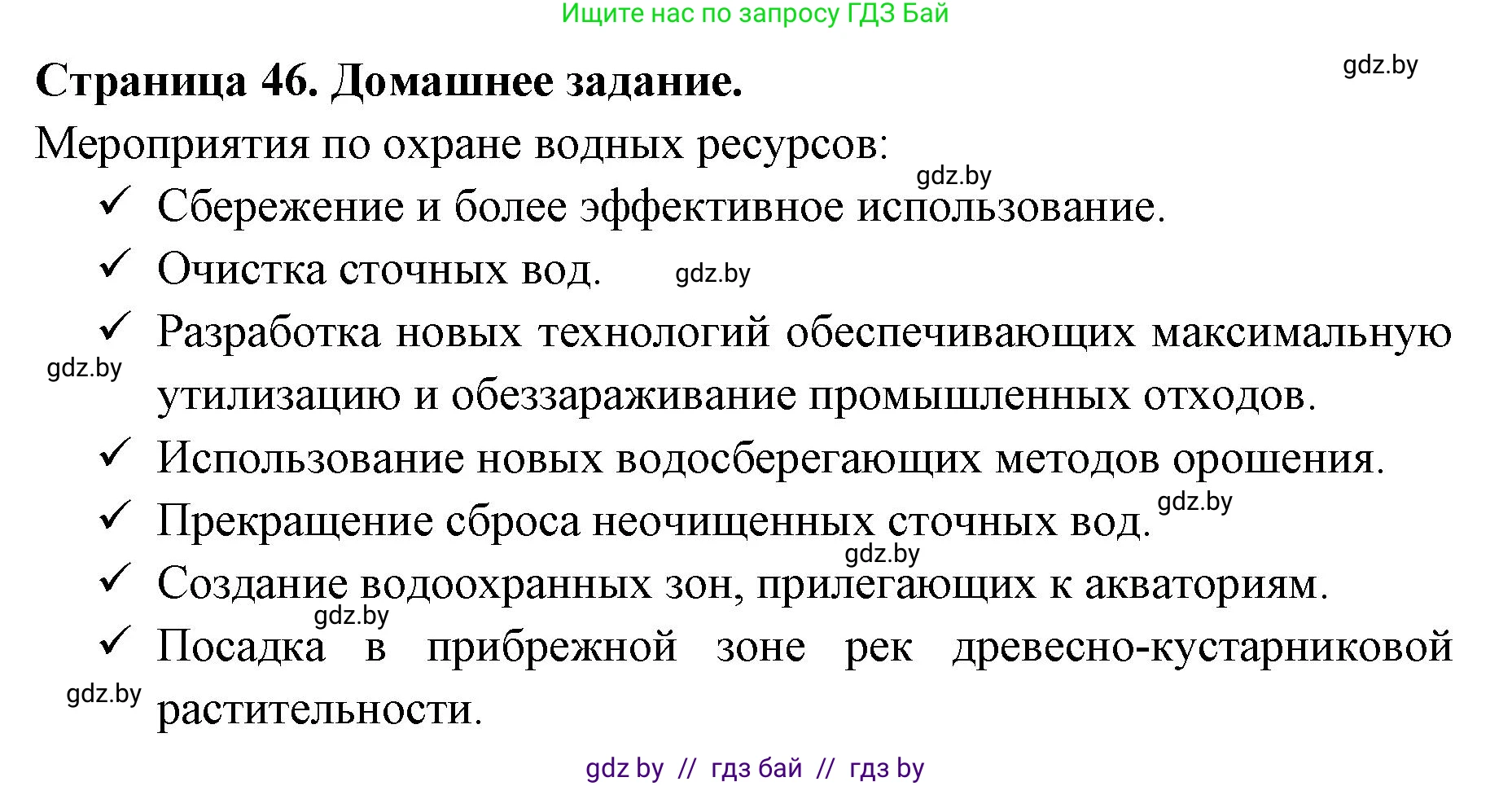 Ищите нас по запросу ГДЗ Бай

Страница 46. Домашнее задание.

gdz.by

Мероприятия по охране водных ресурсов:

gdz.by

✓ Сбережение и более эффективное использование.

✓ Очистка сточных вод. gdz.by

✓ Разработка новых технологий обеспечивающих максимальную утилизацию и обеззараживание промышленных отходов.

gdz.by

✓ Использование новых водосберегающих методов орошения.

✓ Прекращение сброса неочищенных сточных вод. gdz.by

gdz.by

✓ Создание водоохранных зон, прилегающих к акваториям.

gdz.by

✓ Посадка в прибрежной зоне рек древесно-кустарниковой растительности.

gdz.by

gdz by // гдз бай // гдз by